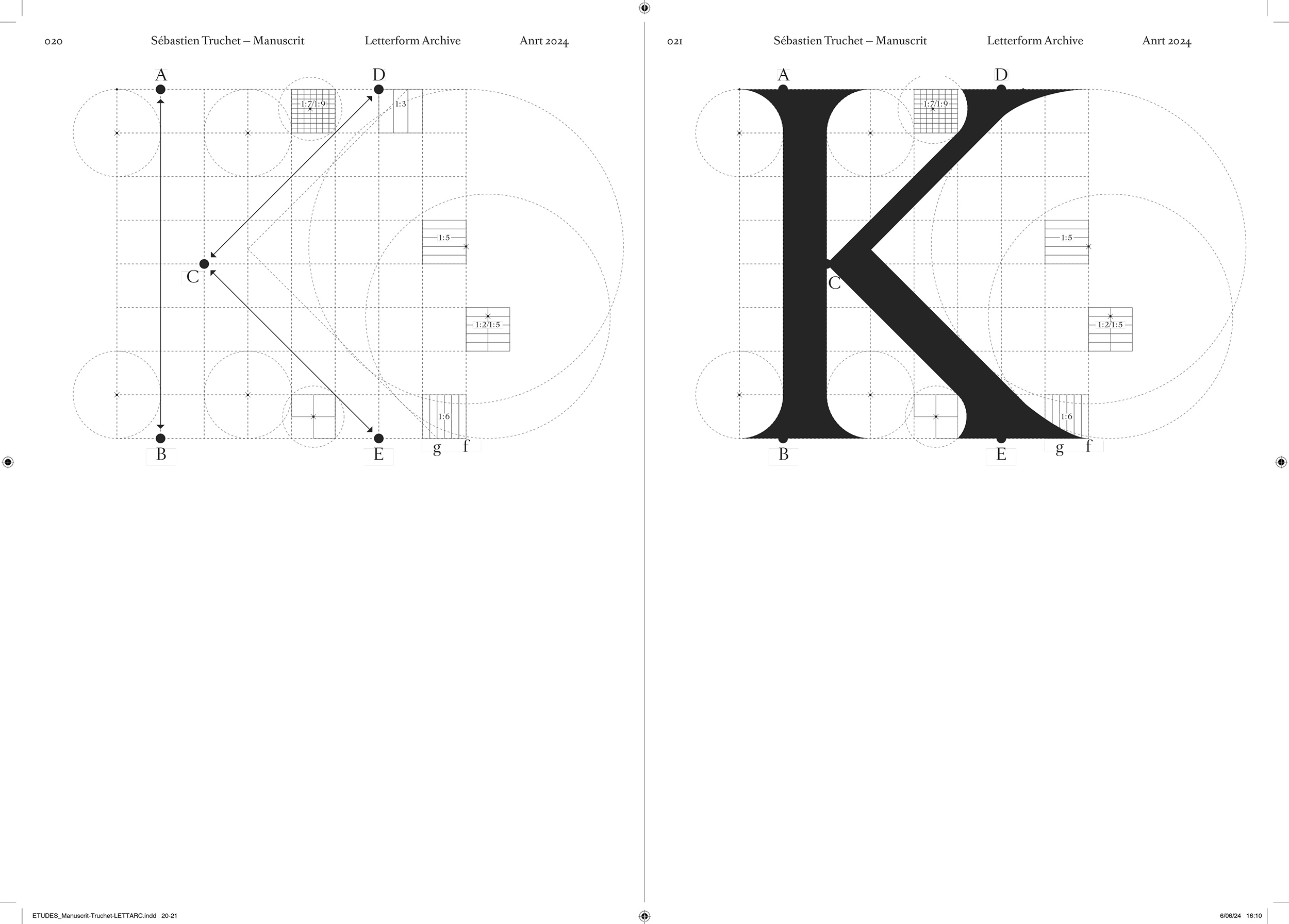 020 Sébastien Truchet – Manuscrit Letterform Archive Anrt 2024

A D

1:7/1:9

1:3

1:5

C

1:2/1:5

1:6

B E g f

021 Sébastien Truchet – Manuscrit Letterform Archive Anrt 2024

A D

1:7/1:9

1:5

C

1:2/1:5

1:6

B E g f

ETUDES_Manuscrit-Truchet-LETTARC.indd 20-21

6/06/24 16:10